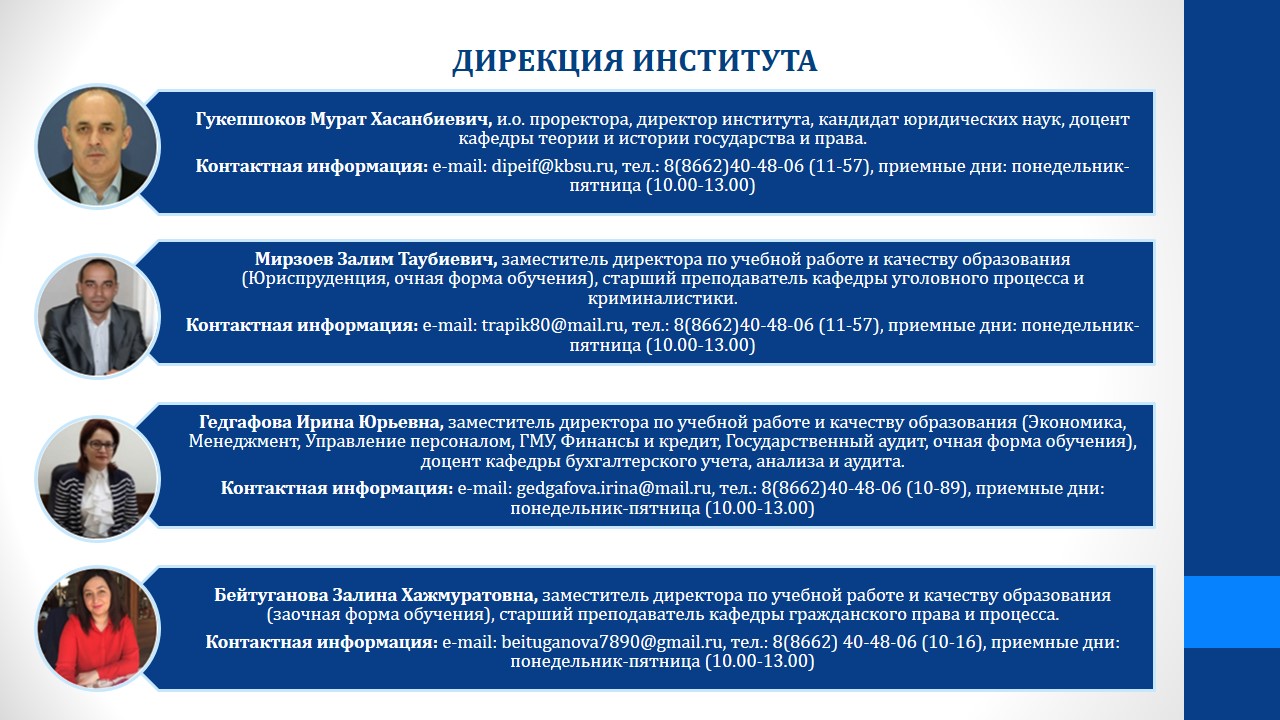 ДИРЕКЦИЯ ИНСТИТУТА

Гукепшоков Мурат Хасанбиевич, и.о. проректора, директор института, кандидат юридических наук, доцент кафедры теории и истории государства и права.

Контактная информация: e-mail: dipeif@kbsu.ru, тел.: 8(8662)40-48-06 (11-57), приемные дни: понедельник-пятница (10.00-13.00)

Мирзоев Залим Таубиевич, заместитель директора по учебной работе и качеству образования (Юриспруденция, очная форма обучения), старший преподаватель кафедры уголовного процесса и криминалистики.

Контактная информация: e-mail: trapik80@mail.ru, тел.: 8(8662)40-48-06 (11-57), приемные дни: понедельник-пятница (10.00-13.00)

Гедгафова Ирина Юрьевна, заместитель директора по учебной работе и качеству образования (Экономика, Менеджмент, Управление персоналом, ГМУ, Финансы и кредит, Государственный аудит, очная форма обучения), доцент кафедры бухгалтерского учета, анализа и аудита.

Контактная информация: e-mail: gedgafova.irina@mail.ru, тел.: 8(8662)40-48-06 (10-89), приемные дни: понедельник-пятница (10.00-13.00)

Бейтуганова Залина Хажмуратовна, заместитель директора по учебной работе и качеству образования (заочная форма обучения), старший преподаватель кафедры гражданского права и процесса.

Контактная информация: e-mail: beituganova7890@gmail.ru, тел.: 8(8662) 40-48-06 (10-16), приемные дни: понедельник-пятница (10.00-13.00)